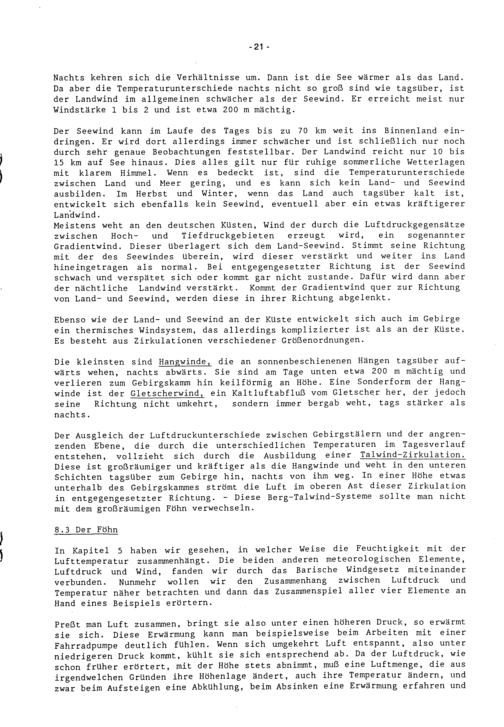 - 21 -

Nachts kehren sich die Verhältnisse um. Dann ist die See wärmer als das Land. Da aber die Temperaturunterschiede nachts nicht so groß sind wie tagsüber, ist der Landwind im allgemeinen schwächer als der Seewind. Er erreicht meist nur Windstärke 1 bis 2 und ist etwa 200 m mächtig.

Der Seewind kann im Laufe des Tages bis zu 70 km weit ins Binnenland eindringen. Er wird dort allerdings immer schwächer und ist schließlich nur noch durch sehr genaue Beobachtungen feststellbar. Der Landwind reicht nur 10 bis 15 km auf See hinaus. Dies alles gilt nur für ruhige sommerliche Wetterlagen mit klarem Himmel. Wenn es bedeckt ist, sind die Temperaturunterschiede zwischen Land und Meer gering, und es kann sich kein Land- und Seewind ausbilden. Im Herbst und Winter, wenn das Land auch tagsüber kalt ist, entwickelt sich ebenfalls kein Seewind, eventuell aber ein etwas kräftigerer Landwind.
Meistens weht an den deutschen Küsten, Wind der durch die Luftdruckgegensätze zwischen Hoch- und Tiefdruckgebieten erzeugt wird, ein sogenannter Gradientwind. Dieser überlagert sich dem Land-Seewind. Stimmt seine Richtung mit der des Seewindes überein, wird dieser verstärkt und weiter ins Land hineingetragen als normal. Bei entgegengesetzter Richtung ist der Seewind schwach und verspätet sich oder kommt gar nicht zustande. Dafür wird dann aber der nächtliche Landwind verstärkt. Kommt der Gradientwind quer zur Richtung von Land- und Seewind, werden diese in ihrer Richtung abgelenkt.

Ebenso wie der Land- und Seewind an der Küste entwickelt sich auch im Gebirge ein thermisches Windsystem, das allerdings komplizierter ist als an der Küste. Es besteht aus Zirkulationen verschiedener Größenordnungen.

Die kleinsten sind Hangwinde, die an sonnenbeschienenen Hängen tagsüber aufwärts wehen, nachts abwärts. Sie sind am Tage unten etwa 200 m mächtig und verlieren zum Gebirgskamm hin keilförmig an Höhe. Eine Sonderform der Hangwinde ist der Gletscherwind, ein Kaltluftabfluß vom Gletscher her, der jedoch seine Richtung nicht umkehrt, sondern immer bergab weht, tags stärker als nachts.

Der Ausgleich der Luftdruckunterschiede zwischen Gebirgstälern und der angrenzenden Ebene, die durch die unterschiedlichen Temperaturen im Tagesverlauf entstehen, vollzieht sich durch die Ausbildung einer Talwind-Zirkulation. Diese ist großräumiger und kräftiger als die Hangwinde und weht in den unteren Schichten tagsüber zum Gebirge hin, nachts von ihm weg. In einer Höhe etwas unterhalb des Gebirgskammes strömt die Luft im oberen Ast dieser Zirkulation in entgegengesetzter Richtung. - Diese Berg-Talwind-Systeme sollte man nicht mit dem großräumigen Föhn verwechseln.

8.3 Der Föhn

In Kapitel 5 haben wir gesehen, in welcher Weise die Feuchtigkeit mit der Lufttemperatur zusammenhängt. Die beiden anderen meteorologischen Elemente, Luftdruck und Wind, fanden wir durch das Barische Windgesetz miteinander verbunden. Nunmehr wollen wir den Zusammenhang zwischen Luftdruck und Temperatur näher betrachten und dann das Zusammenspiel aller vier Elemente an Hand eines Beispiels erörtern.

Preßt man Luft zusammen, bringt sie also unter einen höheren Druck, so erwärmt sie sich. Diese Erwärmung kann man beispielsweise beim Arbeiten mit einer Fahrradpumpe deutlich fühlen. Wenn sich umgekehrt Luft entspannt, also unter niedrigeren Druck kommt, kühlt sie sich entsprechend ab. Da der Luftdruck, wie schon früher erörtert, mit der Höhe stets abnimmt, muß eine Luftmenge, die aus irgendwelchen Gründen ihre Höhenlage ändert, auch ihre Temperatur ändern, und zwar beim Aufsteigen eine Abkühlung, beim Absinken eine Erwärmung erfahren und